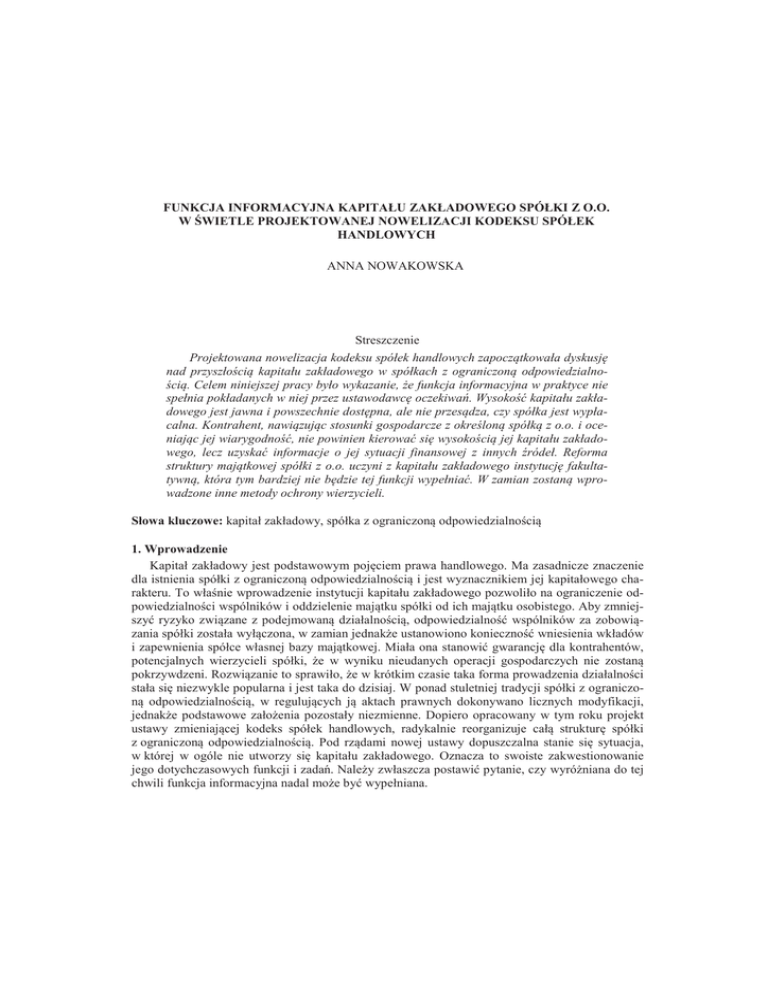 FUNKCJA INFORMACYJNA KAPITAŁU ZAKŁADOWEGO SPÓŁKI Z O.O. W ŚWIETLE PROJEKTOWANEJ NOWELIZACJI KODEKSU SPÓŁEK HANDLOWYCH

ANNA NOWAKOWSKA

Streszczenie

Projektowana nowelizacja kodeksu spółek handlowych zapoczątkowała dyskusję nad przyszłością kapitału zakładowego w spółkach z ograniczoną odpowiedzialnością. Celem niniejszej pracy było wykazanie, że funkcja informacyjna w praktyce nie spełnia pokładanych w niej przez ustawodawcę oczekiwań. Wysokość kapitału zakładowego jest jawna i powszechnie dostępna, ale nie przesądza, czy spółka jest wypłacalna. Kontrahent, nawiązując stosunki gospodarcze z określoną spółką z o.o. i oceniając jej wiarygodność, nie powinien kierować się wysokością jej kapitału zakładowego, lecz uzyskać informacje o jej sytuacji finansowej z innych źródeł. Reforma struktury majątkowej spółki z o.o. uczyni z kapitału zakładowego instytucję fakultatywną, która tym bardziej nie będzie tej funkcji wypełniać. W zamian zostaną wprowadzone inne metody ochrony wierzycieli.

Słowa kluczowe: kapitał zakładowy, spółka z ograniczoną odpowiedzialnością

1. Wprowadzenie

Kapitał zakładowy jest podstawowym pojęciem prawa handlowego. Ma zasadnicze znaczenie dla istnienia spółki z ograniczoną odpowiedzialnością i jest wyznacznikiem jej kapitałowego charakteru. To właśnie wprowadzenie instytucji kapitału zakładowego pozwoliło na ograniczenie odpowiedzialności wspólników i oddzielenie majątku spółki od ich majątku osobistego. Aby zmniejszyć ryzyko związane z podejmowaną działalnością, odpowiedzialność wspólników za zobowiązania spółki została wyłączona, w zamian jednakże ustanowiono konieczność wniesienia wkładów i zapewnienia spółce własnej bazy majątkowej. Miała ona stanowić gwarancję dla kontrahentów, potencjalnych wierzycieli spółki, że w wyniku nieudanych operacji gospodarczych nie zostaną pokrzywdzeni. Rozwiązanie to sprawiło, że w krótkim czasie taka forma prowadzenia działalności stała się niezwykle popularna i jest taka do dzisiaj. W ponad stuletniej tradycji spółki z ograniczoną odpowiedzialnością, w regulujących ją aktach prawnych dokonywano licznych modyfikacji, jednakże podstawowe założenia pozostały niezmienne. Dopiero opracowany w tym roku projekt ustawy zmieniającej kodeks spółek handlowych, radykalnie reorganizuje całą strukturę spółki z ograniczoną odpowiedzialnością. Pod rządami nowej ustawy dopuszczalna stanie się sytuacja, w której w ogóle nie utworzy się kapitału zakładowego. Oznacza to swoiste zakwestionowanie jego dotychczasowych funkcji i zadań. Należy zwłaszcza postawić pytanie, czy wyróżniana do tej chwili funkcja informacyjna nadal może być wypełniana.